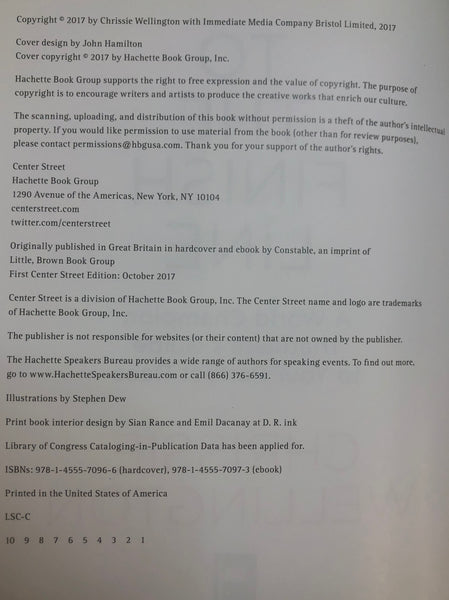 Copyright © 2017 by Chrissie Wellington with Immediate Media Company Bristol Limited, 2017

Cover design by John Hamilton
Cover copyright © 2017 by Hachette Book Group, Inc.

Hachette Book Group supports the right to free expression and the value of copyright. The purpose of copyright is to encourage writers and artists to produce the creative works that enrich our culture.

The scanning, uploading, and distribution of this book without permission is a theft of the author's intellectual property. If you would like permission to use material from the book (other than for review purposes), please contact permissions@hbgusa.com. Thank you for your support of the author's rights.

Center Street
Hachette Book Group
1290 Avenue of the Americas, New York, NY 10104
centerstreet.com
twitter.com/centerstreet

Originally published in Great Britain in hardcover and ebook by Constable, an imprint of Little, Brown Book Group
First Center Street Edition: October 2017

Center Street is a division of Hachette Book Group, Inc. The Center Street name and logo are trademarks of Hachette Book Group, Inc.

The publisher is not responsible for websites (or their content) that are not owned by the publisher.

The Hachette Speakers Bureau provides a wide range of authors for speaking events. To find out more, go to www.HachetteSpeakersBureau.com or call (866) 376-6591.

Illustrations by Stephen Dew

Print book interior design by Sian Rance and Emil Dacanay at D. R. ink

Library of Congress Cataloging-in-Publication Data has been applied for.

ISBNs: 978-1-4555-7096-6 (hardcover), 978-1-4555-7097-3 (ebook)

Printed in the United States of America

LSC-C

10 9 8 7 6 5 4 3 2 1